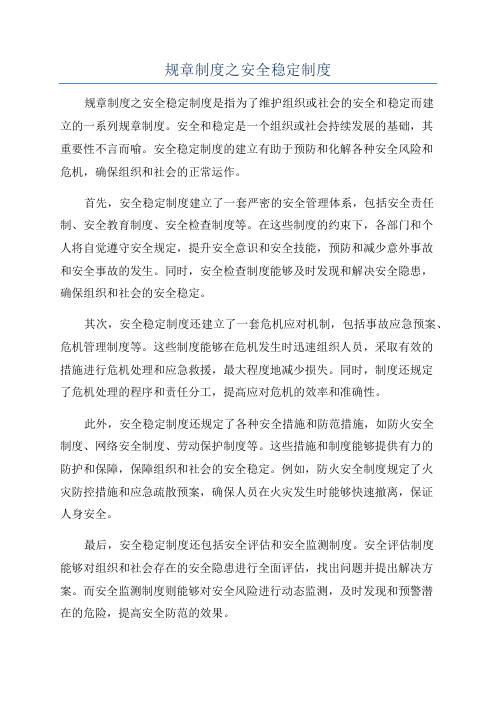 规章制度之安全稳定制度

规章制度之安全稳定制度是指为了维护组织或社会的安全和稳定而建立的一系列规章制度。安全和稳定是一个组织或社会持续发展的基础，其重要性不言而喻。安全稳定制度的建立有助于预防和化解各种安全风险和危机，确保组织和社会的正常运作。

首先，安全稳定制度建立了一套严密的安全管理体系，包括安全责任制、安全教育制度、安全检查制度等。在这些制度的约束下，各部门和个人将自觉遵守安全规定，提升安全意识和安全技能，预防和减少意外事故和安全事故的发生。同时，安全检查制度能够及时发现和解决安全隐患，确保组织和社会的安全稳定。

其次，安全稳定制度还建立了一套危机应对机制，包括事故应急预案、危机管理制度等。这些制度能够在危机发生时迅速组织人员，采取有效的措施进行危机处理和应急救援，最大程度地减少损失。同时，制度还规定了危机处理的程序和责任分工，提高应对危机的效率和准确性。

此外，安全稳定制度还规定了各种安全措施和防范措施，如防火安全制度、网络安全制度、劳动保护制度等。这些措施和制度能够提供有力的防护和保障，保障组织和社会的安全稳定。例如，防火安全制度规定了火灾防控措施和应急疏散预案，确保人员在火灾发生时能够快速撤离，保证人身安全。

最后，安全稳定制度还包括安全评估和安全监测制度。安全评估制度能够对组织和社会存在的安全隐患进行全面评估，找出问题并提出解决方案。而安全监测制度则能够对安全风险进行动态监测，及时发现和预警潜在的危险，提高安全防范的效果。